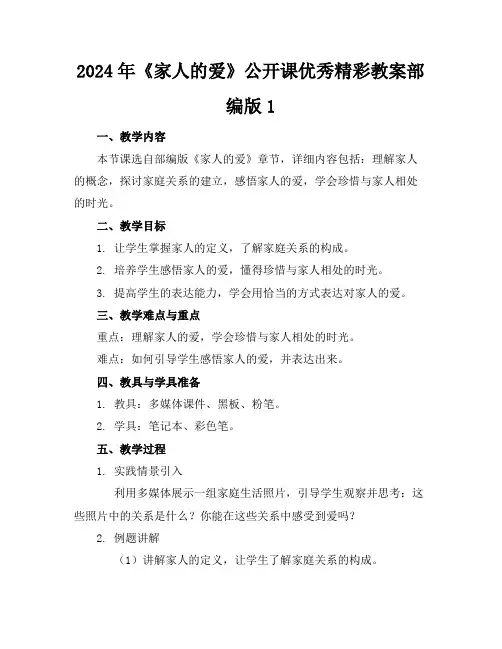 2024年《家人的爱》公开课优秀精彩教案部编版1

一、教学内容

本节课选自部编版《家人的爱》章节，详细内容包括：理解家人的概念，探讨家庭关系的建立，感悟家人的爱，学会珍惜与家人相处的时光。

二、教学目标

1. 让学生掌握家人的定义，了解家庭关系的构成。

2. 培养学生感悟家人的爱，懂得珍惜与家人相处的时光。

3. 提高学生的表达能力，学会用恰当的方式表达对家人的爱。

三、教学难点与重点

重点：理解家人的爱，学会珍惜与家人相处的时光。

难点：如何引导学生感悟家人的爱，并表达出来。

四、教具与学具准备

1. 教具：多媒体课件、黑板、粉笔。

2. 学具：笔记本、彩色笔。

五、教学过程

1. 实践情景引入

利用多媒体展示一组家庭生活照片，引导学生观察并思考：这些照片中的关系是什么？你能在这些关系中感受到爱吗？

2. 例题讲解

（1）讲解家人的定义，让学生了解家庭关系的构成。